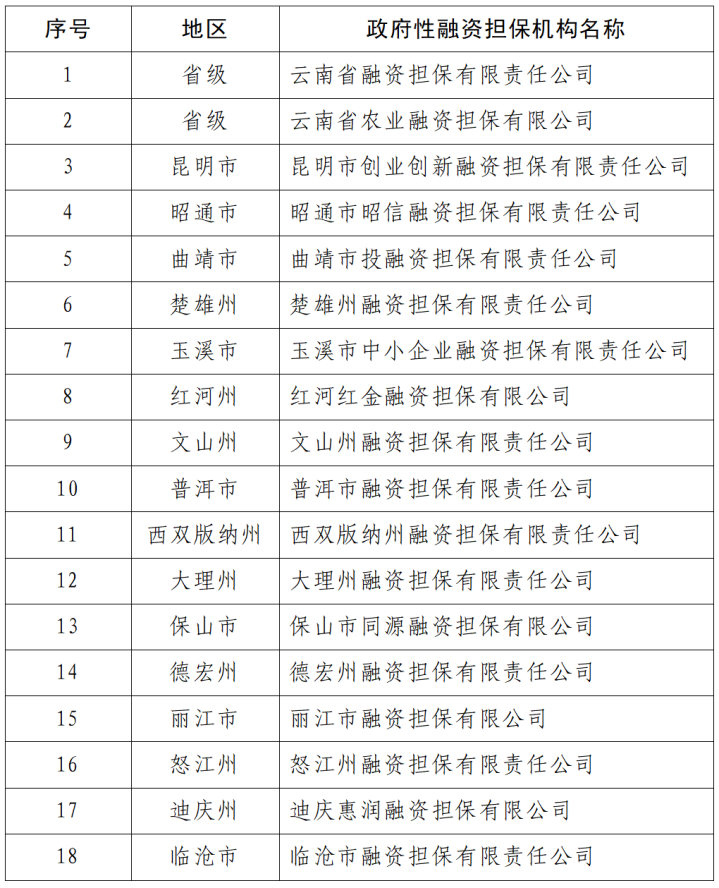 | 序号 | 地区 | 政府性融资担保机构名称 |
|---|---|---|
| 1 | 省级 | 云南省融资担保有限责任公司 |
| 2 | 省级 | 云南省农业融资担保有限公司 |
| 3 | 昆明市 | 昆明市创业创新融资担保有限责任公司 |
| 4 | 昭通市 | 昭通市昭信融资担保有限责任公司 |
| 5 | 曲靖市 | 曲靖市投融资担保有限责任公司 |
| 6 | 楚雄州 | 楚雄州融资担保有限责任公司 |
| 7 | 玉溪市 | 玉溪市中小企业融资担保有限责任公司 |
| 8 | 红河州 | 红河红金融资担保有限公司 |
| 9 | 文山州 | 文山州融资担保有限责任公司 |
| 10 | 普洱市 | 普洱市融资担保有限责任公司 |
| 11 | 西双版纳州 | 西双版纳州融资担保有限责任公司 |
| 12 | 大理州 | 大理州融资担保有限责任公司 |
| 13 | 保山市 | 保山市同源融资担保有限公司 |
| 14 | 德宏州 | 德宏州融资担保有限责任公司 |
| 15 | 丽江市 | 丽江市融资担保有限公司 |
| 16 | 怒江州 | 怒江州融资担保有限责任公司 |
| 17 | 迪庆州 | 迪庆惠润融资担保有限公司 |
| 18 | 临沧市 | 临沧市融资担保有限责任公司 |